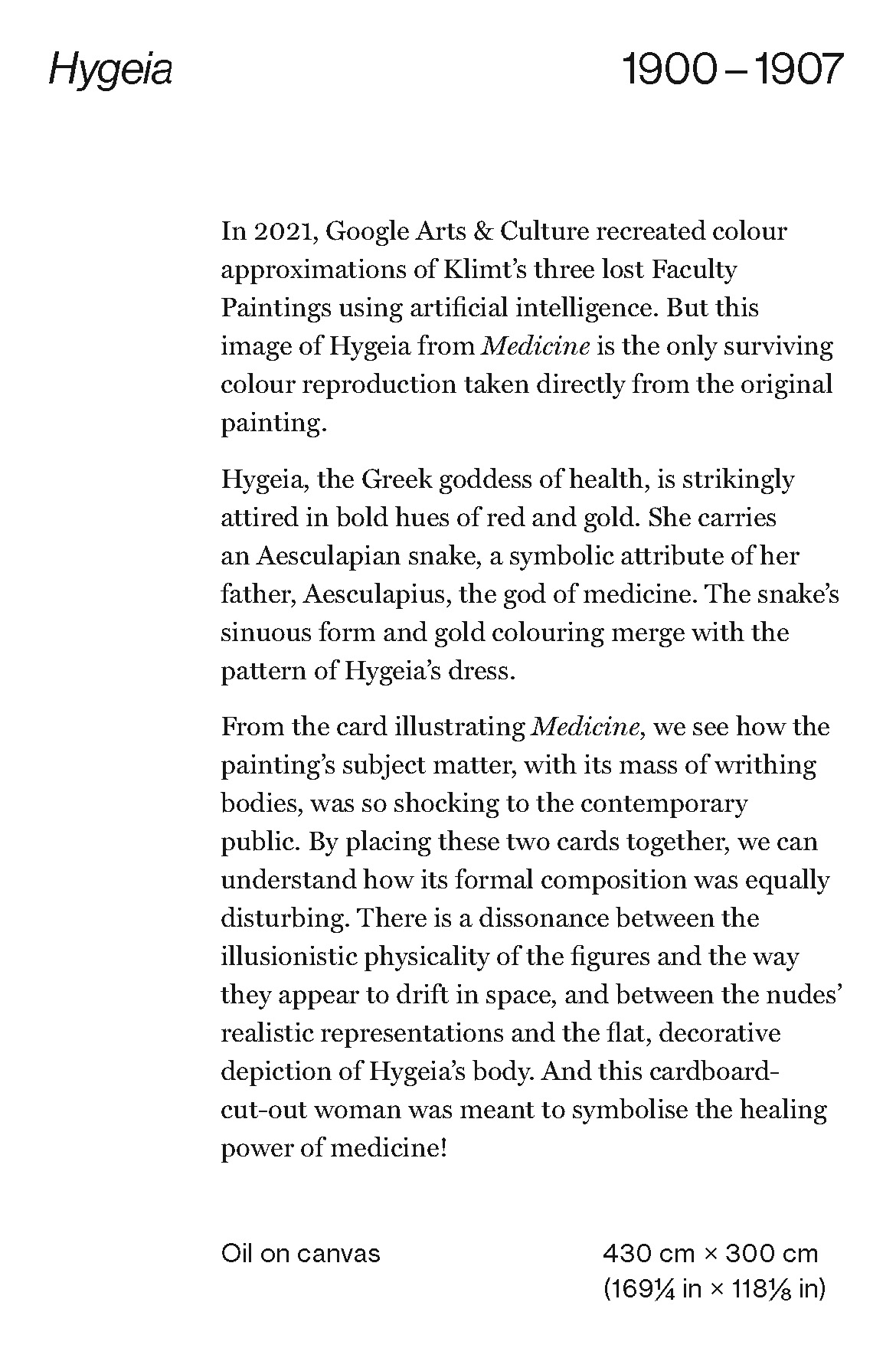 Hygeia

1900 – 1907

In 2021, Google Arts & Culture recreated colour approximations of Klimt's three lost Faculty Paintings using artificial intelligence. But this image of Hygeia from Medicine is the only surviving colour reproduction taken directly from the original painting.

Hygeia, the Greek goddess of health, is strikingly attired in bold hues of red and gold. She carries an Aesculapian snake, a symbolic attribute of her father, Aesculapius, the god of medicine. The snake's sinuous form and gold colouring merge with the pattern of Hygeia's dress.

From the card illustrating Medicine, we see how the painting's subject matter, with its mass of writhing bodies, was so shocking to the contemporary public. By placing these two cards together, we can understand how its formal composition was equally disturbing. There is a dissonance between the illusionistic physicality of the figures and the way they appear to drift in space, and between the nudes' realistic representations and the flat, decorative depiction of Hygeia's body. And this cardboard-cut-out woman was meant to symbolise the healing power of medicine!

Oil on canvas

430 cm × 300 cm
(169¼ in × 118⅛ in)